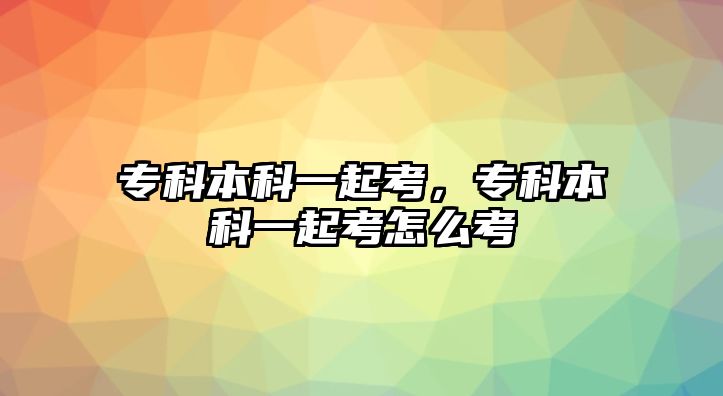 专科本科一起考，专科本科一起考怎么考